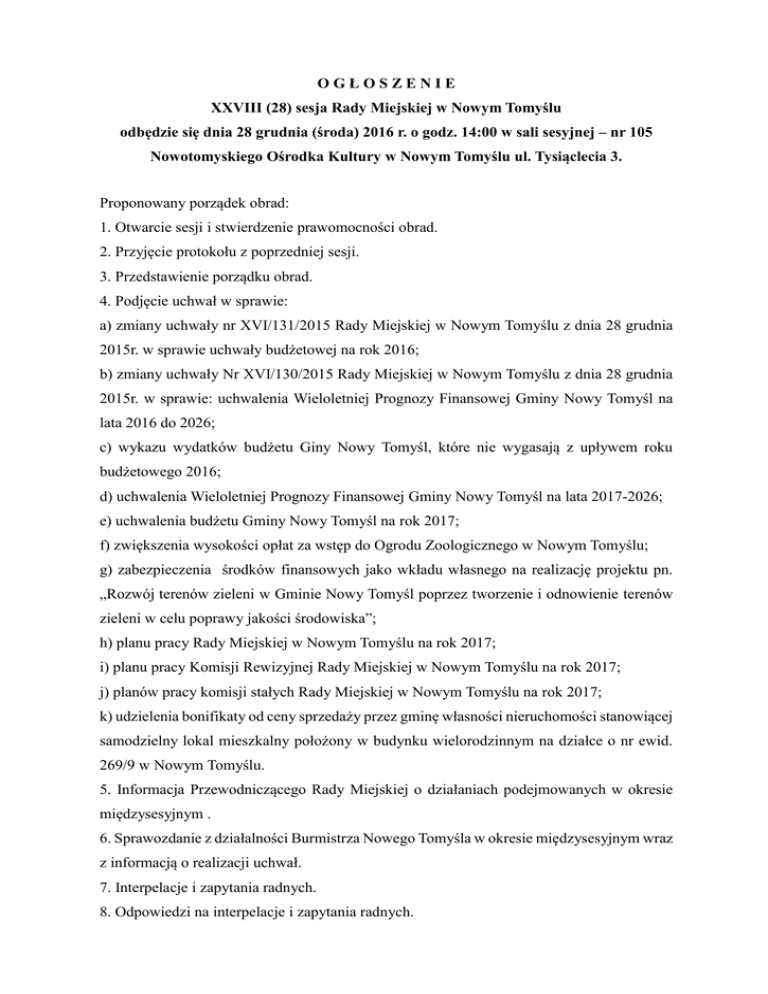 O G Ł O S Z E N I E

XXVIII (28) sesja Rady Miejskiej w Nowym Tomyślu

odbędzie się dnia 28 grudnia (środa) 2016 r. o godz. 14:00 w sali sesyjnej – nr 105

Nowotomyskiego Ośrodka Kultury w Nowym Tomyślu ul. Tysiąclecia 3.

Proponowany porządek obrad:

1. Otwarcie sesji i stwierdzenie prawomocności obrad.

2. Przyjęcie protokołu z poprzedniej sesji.

3. Przedstawienie porządku obrad.

4. Podjęcie uchwał w sprawie:

a) zmiany uchwały nr XVI/131/2015 Rady Miejskiej w Nowym Tomyślu z dnia 28 grudnia 2015r. w sprawie uchwały budżetowej na rok 2016;

b) zmiany uchwały Nr XVI/130/2015 Rady Miejskiej w Nowym Tomyślu z dnia 28 grudnia 2015r. w sprawie: uchwalenia Wieloletniej Prognozy Finansowej Gminy Nowy Tomyśl na lata 2016 do 2026;

c) wykazu wydatków budżetu Giny Nowy Tomyśl, które nie wygasają z upływem roku budżetowego 2016;

d) uchwalenia Wieloletniej Prognozy Finansowej Gminy Nowy Tomyśl na lata 2017-2026;

e) uchwalenia budżetu Gminy Nowy Tomyśl na rok 2017;

f) zwiększenia wysokości opłat za wstęp do Ogrodu Zoologicznego w Nowym Tomyślu;

g) zabezpieczenia środków finansowych jako wkładu własnego na realizację projektu pn. „Rozwój terenów zieleni w Gminie Nowy Tomyśl poprzez tworzenie i odnowienie terenów zieleni w celu poprawy jakości środowiska";

h) planu pracy Rady Miejskiej w Nowym Tomyślu na rok 2017;

i) planu pracy Komisji Rewizyjnej Rady Miejskiej w Nowym Tomyślu na rok 2017;

j) planów pracy komisji stałych Rady Miejskiej w Nowym Tomyślu na rok 2017;

k) udzielenia bonifikaty od ceny sprzedaży przez gminę własności nieruchomości stanowiącej samodzielny lokal mieszkalny położony w budynku wielorodzinnym na działce o nr ewid. 269/9 w Nowym Tomyślu.

5. Informacja Przewodniczącego Rady Miejskiej o działaniach podejmowanych w okresie międzysesyjnym .

6. Sprawozdanie z działalności Burmistrza Nowego Tomyśla w okresie międzysesyjnym wraz z informacją o realizacji uchwał.

7. Interpelacje i zapytania radnych.

8. Odpowiedzi na interpelacje i zapytania radnych.